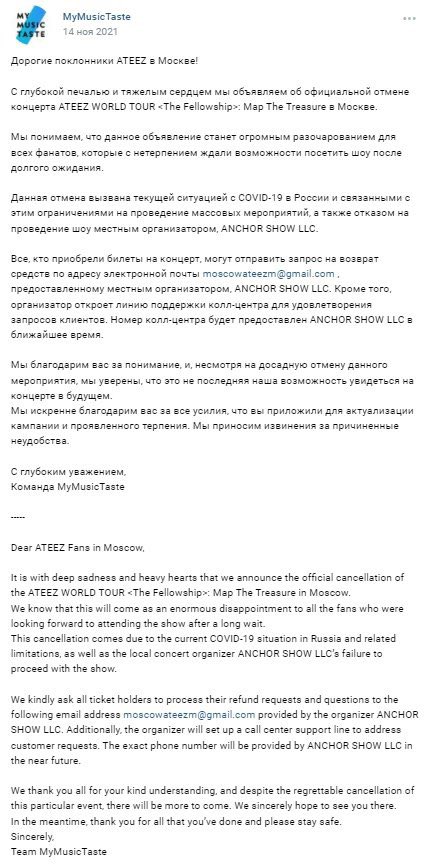 MY MUSIC TASTE

MyMusicTaste
14 ноя 2021

Дорогие поклонники ATEEZ в Москве!

С глубокой печалью и тяжелым сердцем мы объявляем об официальной отмене концерта ATEEZ WORLD TOUR <The Fellowship>: Map The Treasure в Москве.

Мы понимаем, что данное объявление станет огромным разочарованием для всех фанатов, которые с нетерпением ждали возможности посетить шоу после долгого ожидания.

Данная отмена вызвана текущей ситуацией с COVID-19 в России и связанными с этим ограничениями на проведение массовых мероприятий, а также отказом на проведение шоу местным организатором, ANCHOR SHOW LLC.

Все, кто приобрели билеты на концерт, могут отправить запрос на возврат средств по адресу электронной почты moscowateezm@gmail.com , предоставленному местным организатором, ANCHOR SHOW LLC. Кроме того, организатор откроет линию поддержки колл-центра для удовлетворения запросов клиентов. Номер колл-центра будет предоставлен ANCHOR SHOW LLC в ближайшее время.

Мы благодарим вас за понимание, и, несмотря на досадную отмену данного мероприятия, мы уверены, что это не последняя наша возможность увидеться на концерте в будущем.
Мы искренне благодарим вас за все усилия, что вы приложили для актуализации кампании и проявленного терпения. Мы приносим извинения за причиненные неудобства.

С глубоким уважением,
Команда MyMusicTaste

-----

Dear ATEEZ Fans in Moscow,

It is with deep sadness and heavy hearts that we announce the official cancellation of the ATEEZ WORLD TOUR <The Fellowship>: Map The Treasure in Moscow.
We know that this will come as an enormous disappointment to all the fans who were looking forward to attending the show after a long wait.
This cancellation comes due to the current COVID-19 situation in Russia and related limitations, as well as the local concert organizer ANCHOR SHOW LLC's failure to proceed with the show.

We kindly ask all ticket holders to process their refund requests and questions to the following email address moscowateezm@gmail.com provided by the organizer ANCHOR SHOW LLC. Additionally, the organizer will set up a call center support line to address customer requests. The exact phone number will be provided by ANCHOR SHOW LLC in the near future.

We thank you all for your kind understanding, and despite the regrettable cancellation of this particular event, there will be more to come. We sincerely hope to see you there.
In the meantime, thank you for all that you've done and please stay safe.
Sincerely,
Team MyMusicTaste